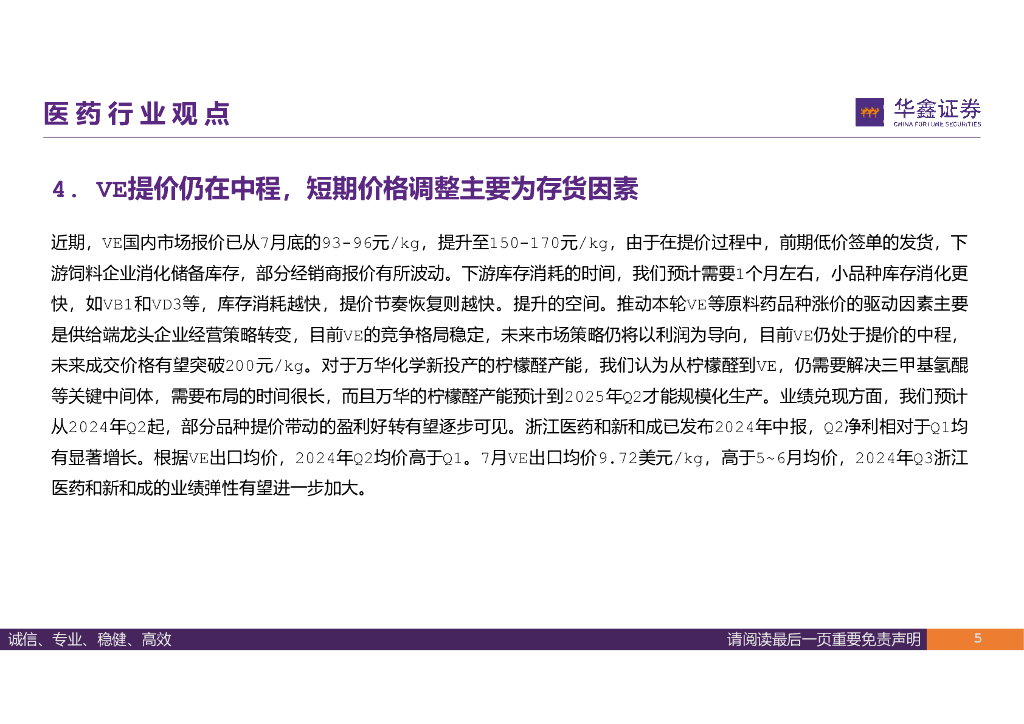 医药行业观点

华鑫证券
CHINA FORTUNE SECURITIES

4. VE提价仍在中程，短期价格调整主要为存货因素

近期，VE国内市场报价已从7月底的93-96元/kg，提升至150-170元/kg，由于在提价过程中，前期低价签单的发货，下游饲料企业消化储备库存，部分经销商报价有所波动。下游库存消耗的时间，我们预计需要1个月左右，小品种库存消化更快，如VB1和VD3等，库存消耗越快，提价节奏恢复则越快。提升的空间。推动本轮VE等原料药品种涨价的驱动因素主要是供给端龙头企业经营策略转变，目前VE的竞争格局稳定，未来市场策略仍将以利润为导向，目前VE仍处于提价的中程，未来成交价格有望突破200元/kg。对于万华化学新投产的柠檬醛产能，我们认为从柠檬醛到VE，仍需要解决三甲基氢醌等关键中间体，需要布局的时间很长，而且万华的柠檬醛产能预计到2025年Q2才能规模化生产。业绩兑现方面，我们预计从2024年Q2起，部分品种提价带动的盈利好转有望逐步可见。浙江医药和新和成已发布2024年中报，Q2净利相对于Q1均有显著增长。根据VE出口均价，2024年Q2均价高于Q1。7月VE出口均价9.72美元/kg，高于5~6月均价，2024年Q3浙江医药和新和成的业绩弹性有望进一步加大。

诚信、专业、稳健、高效

请阅读最后一页重要免责声明

5